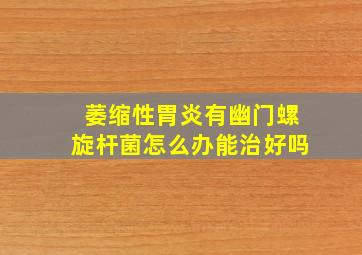 萎缩性胃炎有幽门螺旋杆菌怎么办能治好吗